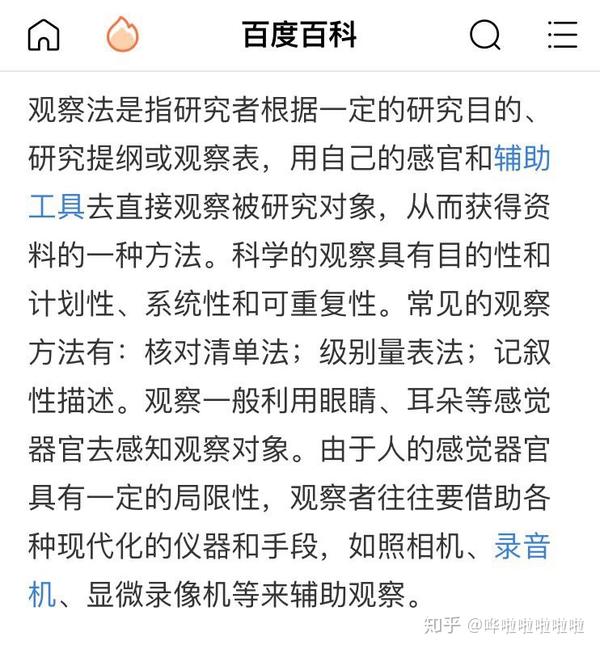 百度百科

观察法是指研究者根据一定的研究目的、研究提纲或观察表，用自己的感官和辅助工具去直接观察被研究对象，从而获得资料的一种方法。科学的观察具有目的性和计划性、系统性和可重复性。常见的观察方法有：核对清单法；级别量表法；记叙性描述。观察一般利用眼睛、耳朵等感觉器官去感知观察对象。由于人的感觉器官具有一定的局限性，观察者往往要借助各种现代化的仪器和手段，如照相机、录音机、显微录像机等来辅助观察。

知乎 @哔啦啦啦啦啦